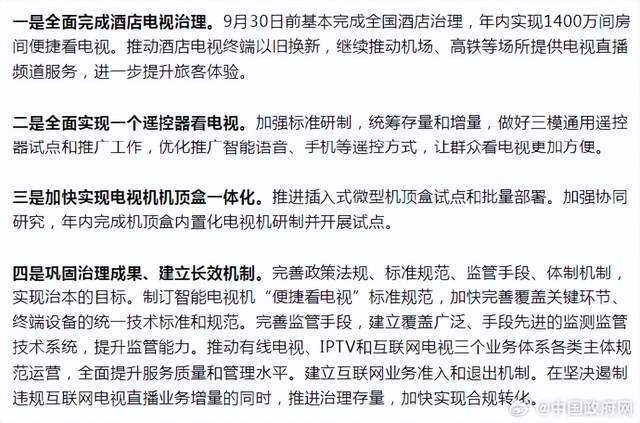 一是全面完成酒店电视治理。9月30日前基本完成全国酒店治理，年内实现1400万间房间便捷看电视。推动酒店电视终端以旧换新，继续推动机场、高铁等场所提供电视直播频道服务，进一步提升旅客体验。

二是全面实现一个遥控器看电视。加强标准研制，统筹存量和增量，做好三模通用遥控器试点和推广工作，优化推广智能语音、手机等遥控方式，让群众看电视更加方便。

三是加快实现电视机机顶盒一体化。推进插入式微型机顶盒试点和批量部署。加强协同研究，年内完成机顶盒内置化电视机研制并开展试点。

四是巩固治理成果、建立长效机制。完善政策法规、标准规范、监管手段、体制机制，实现治本的目标。制订智能电视机“便捷看电视”标准规范，加快完善覆盖关键环节、终端设备的统一技术标准和规范。完善监管手段，建立覆盖广泛、手段先进的监测监管技术系统，提升监管能力。推动有线电视、IPTV和互联网电视三个业务体系各类主体规范运营，全面提升服务质量和管理水平。建立互联网业务准入和退出机制。在坚决遏制违规互联网电视直播业务增量的同时，推进治理存量，加快实现合规转化。

@中国政府网